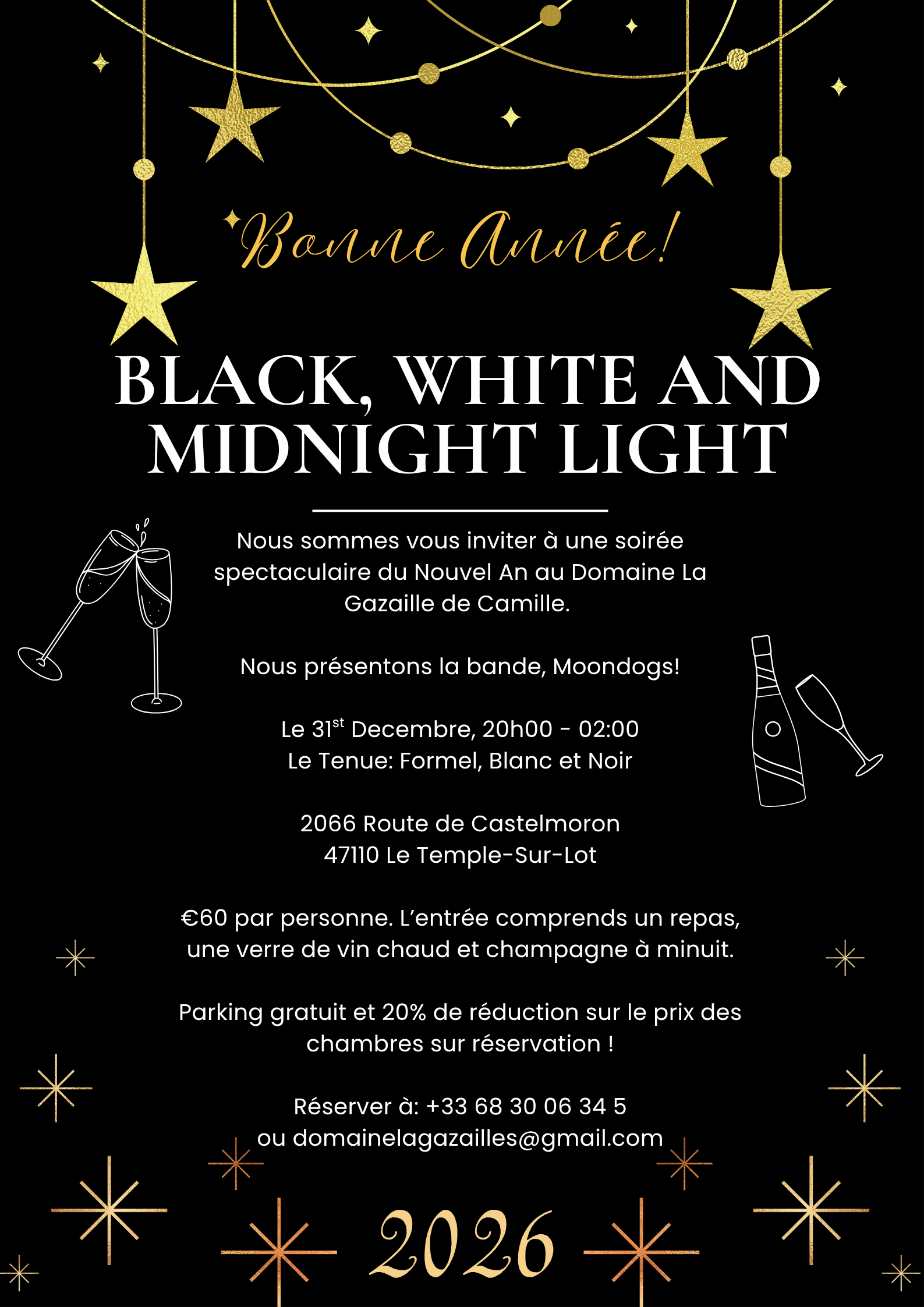 Bonne Année!

BLACK, WHITE AND MIDNIGHT LIGHT

Nous sommes vous inviter à une soirée spectaculaire du Nouvel An au Domaine La Gazaille de Camille.

Nous présentons la bande, Moondogs!

Le 31$^{st}$ Decembre, 20h00 - 02:00
Le Tenue: Formel, Blanc et Noir

2066 Route de Castelmoron
47110 Le Temple-Sur-Lot

€60 par personne. L'entrée comprends un repas, une verre de vin chaud et champagne à minuit.

Parking gratuit et 20% de réduction sur le prix des chambres sur réservation !

Réserver à: +33 68 30 06 34 5
ou domainelagazailles@gmail.com

2026